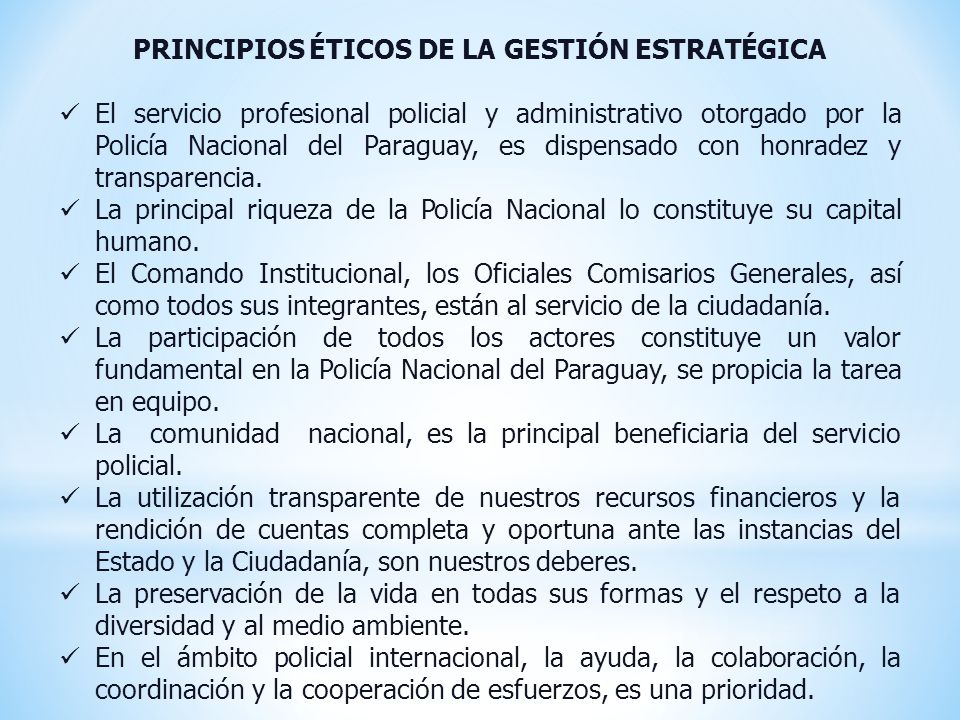 PRINCIPIOS ÉTICOS DE LA GESTIÓN ESTRATÉGICA

✓ El servicio profesional policial y administrativo otorgado por la Policía Nacional del Paraguay, es dispensado con honradez y transparencia.
✓ La principal riqueza de la Policía Nacional lo constituye su capital humano.
✓ El Comando Institucional, los Oficiales Comisarios Generales, así como todos sus integrantes, están al servicio de la ciudadanía.
✓ La participación de todos los actores constituye un valor fundamental en la Policía Nacional del Paraguay, se propicia la tarea en equipo.
✓ La comunidad nacional, es la principal beneficiaria del servicio policial.
✓ La utilización transparente de nuestros recursos financieros y la rendición de cuentas completa y oportuna ante las instancias del Estado y la Ciudadanía, son nuestros deberes.
✓ La preservación de la vida en todas sus formas y el respeto a la diversidad y al medio ambiente.
✓ En el ámbito policial internacional, la ayuda, la colaboración, la coordinación y la cooperación de esfuerzos, es una prioridad.